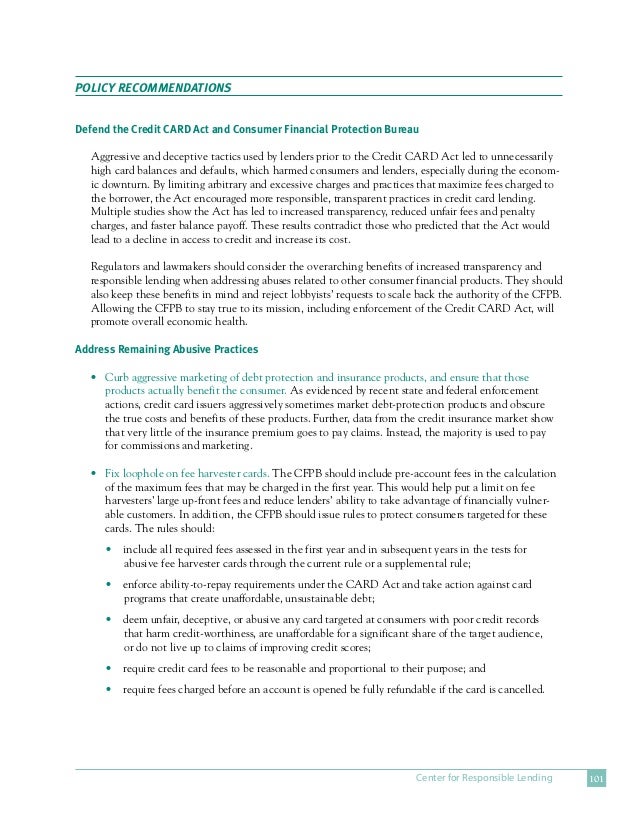 POLICY RECOMMENDATIONS

Defend the Credit CARD Act and Consumer Financial Protection Bureau

Aggressive and deceptive tactics used by lenders prior to the Credit CARD Act led to unnecessarily high card balances and defaults, which harmed consumers and lenders, especially during the economic downturn. By limiting arbitrary and excessive charges and practices that maximize fees charged to the borrower, the Act encouraged more responsible, transparent practices in credit card lending. Multiple studies show the Act has led to increased transparency, reduced unfair fees and penalty charges, and faster balance payoff. These results contradict those who predicted that the Act would lead to a decline in access to credit and increase its cost.

Regulators and lawmakers should consider the overarching benefits of increased transparency and responsible lending when addressing abuses related to other consumer financial products. They should also keep these benefits in mind and reject lobbyists' requests to scale back the authority of the CFPB. Allowing the CFPB to stay true to its mission, including enforcement of the Credit CARD Act, will promote overall economic health.

Address Remaining Abusive Practices

• Curb aggressive marketing of debt protection and insurance products, and ensure that those products actually benefit the consumer. As evidenced by recent state and federal enforcement actions, credit card issuers aggressively sometimes market debt-protection products and obscure the true costs and benefits of these products. Further, data from the credit insurance market show that very little of the insurance premium goes to pay claims. Instead, the majority is used to pay for commissions and marketing.

• Fix loophole on fee harvester cards. The CFPB should include pre-account fees in the calculation of the maximum fees that may be charged in the first year. This would help put a limit on fee harvesters' large up-front fees and reduce lenders' ability to take advantage of financially vulnerable customers. In addition, the CFPB should issue rules to protect consumers targeted for these cards. The rules should:

• include all required fees assessed in the first year and in subsequent years in the tests for abusive fee harvester cards through the current rule or a supplemental rule;

• enforce ability-to-repay requirements under the CARD Act and take action against card programs that create unaffordable, unsustainable debt;

• deem unfair, deceptive, or abusive any card targeted at consumers with poor credit records that harm credit-worthiness, are unaffordable for a significant share of the target audience, or do not live up to claims of improving credit scores;

• require credit card fees to be reasonable and proportional to their purpose; and

• require fees charged before an account is opened be fully refundable if the card is cancelled.

Center for Responsible Lending 101